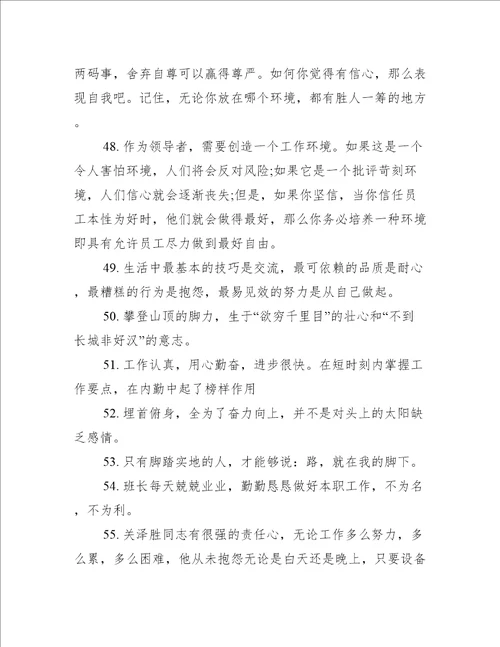 两码事，舍弃自尊可以赢得尊严。如何你觉得有信心，那么表现自我吧。记住，无论你放在哪个环境，都有胜人一筹的地方。

48. 作为领导者，需要创造一个工作环境。如果这是一个令人害怕环境，人们将会反对风险;如果它是一个批评苛刻环境，人们信心就会逐渐丧失;但是，如果你坚信，当你信任员工本性为好时，他们就会做得最好，那么你务必培养一种环境即具有允许员工尽力做到最好自由。

49. 生活中最基本的技巧是交流，最可依赖的品质是耐心，最糟糕的行为是抱怨，最易见效的努力是从自己做起。

50. 攀登山顶的脚力，生于“欲穷千里目”的壮心和“不到长城非好汉”的意志。

51. 工作认真，用心勤奋，进步很快。在短时刻内掌握工作要点，在内勤中起了榜样作用

52. 埋首俯身，全为了奋力向上，并不是对头上的太阳缺乏感情。

53. 只有脚踏实地的人，才能够说：路，就在我的脚下。

54. 班长每天兢兢业业，勤勤恳恳做好本职工作，不为名，不为利。

55. 关泽胜同志有很强的责任心，无论工作多么努力，多么累，多么困难，他从未抱怨无论是白天还是晚上，只要设备